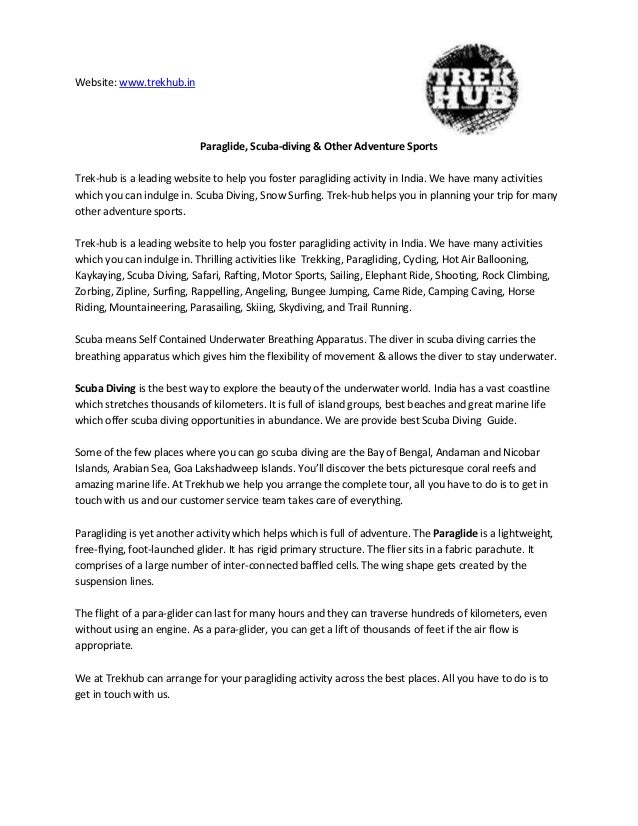 Website: www.trekhub.in

TREK HUB

Paraglide, Scuba-diving & Other Adventure Sports

Trek-hub is a leading website to help you foster paragliding activity in India. We have many activities which you can indulge in. Scuba Diving, Snow Surfing. Trek-hub helps you in planning your trip for many other adventure sports.

Trek-hub is a leading website to help you foster paragliding activity in India. We have many activities which you can indulge in. Thrilling activities like Trekking, Paragliding, Cycling, Hot Air Ballooning, Kaykaying, Scuba Diving, Safari, Rafting, Motor Sports, Sailing, Elephant Ride, Shooting, Rock Climbing, Zorbing, Zipline, Surfing, Rappelling, Angeling, Bungee Jumping, Came Ride, Camping Caving, Horse Riding, Mountaineering, Parasailing, Skiing, Skydiving, and Trail Running.

Scuba means Self Contained Underwater Breathing Apparatus. The diver in scuba diving carries the breathing apparatus which gives him the flexibility of movement & allows the diver to stay underwater.

Scuba Diving is the best way to explore the beauty of the underwater world. India has a vast coastline which stretches thousands of kilometers. It is full of island groups, best beaches and great marine life which offer scuba diving opportunities in abundance. We are provide best Scuba Diving Guide.

Some of the few places where you can go scuba diving are the Bay of Bengal, Andaman and Nicobar Islands, Arabian Sea, Goa Lakshadweep Islands. You'll discover the bets picturesque coral reefs and amazing marine life. At Trekhub we help you arrange the complete tour, all you have to do is to get in touch with us and our customer service team takes care of everything.

Paragliding is yet another activity which helps which is full of adventure. The Paraglide is a lightweight, free-flying, foot-launched glider. It has rigid primary structure. The flier sits in a fabric parachute. It comprises of a large number of inter-connected baffled cells. The wing shape gets created by the suspension lines.

The flight of a para-glider can last for many hours and they can traverse hundreds of kilometers, even without using an engine. As a para-glider, you can get a lift of thousands of feet if the air flow is appropriate.

We at Trekhub can arrange for your paragliding activity across the best places. All you have to do is to get in touch with us.